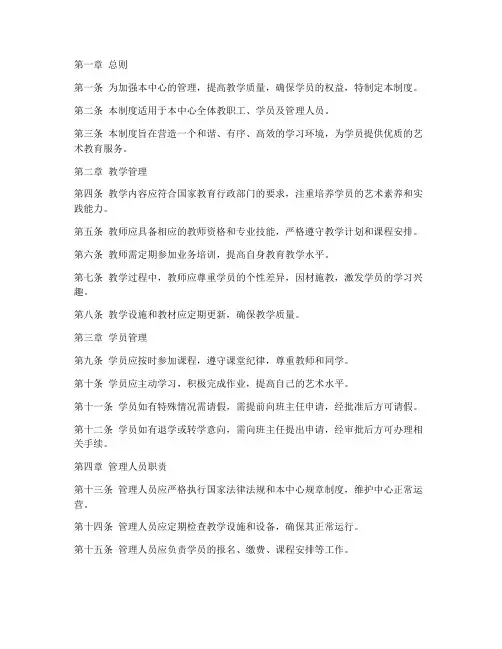 第一章 总则

第一条 为加强本中心的管理，提高教学质量，确保学员的权益，特制定本制度。

第二条 本制度适用于本中心全体教职工、学员及管理人员。

第三条 本制度旨在营造一个和谐、有序、高效的学习环境，为学员提供优质的艺术教育服务。

第二章 教学管理

第四条 教学内容应符合国家教育行政部门的要求，注重培养学员的艺术素养和实践能力。

第五条 教师应具备相应的教师资格和专业技能，严格遵守教学计划和课程安排。

第六条 教师需定期参加业务培训，提高自身教育教学水平。

第七条 教学过程中，教师应尊重学员的个性差异，因材施教，激发学员的学习兴趣。

第八条 教学设施和教材应定期更新，确保教学质量。

第三章 学员管理

第九条 学员应按时参加课程，遵守课堂纪律，尊重教师和同学。

第十条 学员应主动学习，积极完成作业，提高自己的艺术水平。

第十一条 学员如有特殊情况需请假，需提前向班主任申请，经批准后方可请假。

第十二条 学员如有退学或转学意向，需向班主任提出申请，经审批后方可办理相关手续。

第四章 管理人员职责

第十三条 管理人员应严格执行国家法律法规和本中心规章制度，维护中心正常运营。

第十四条 管理人员应定期检查教学设施和设备，确保其正常运行。

第十五条 管理人员应负责学员的报名、缴费、课程安排等工作。